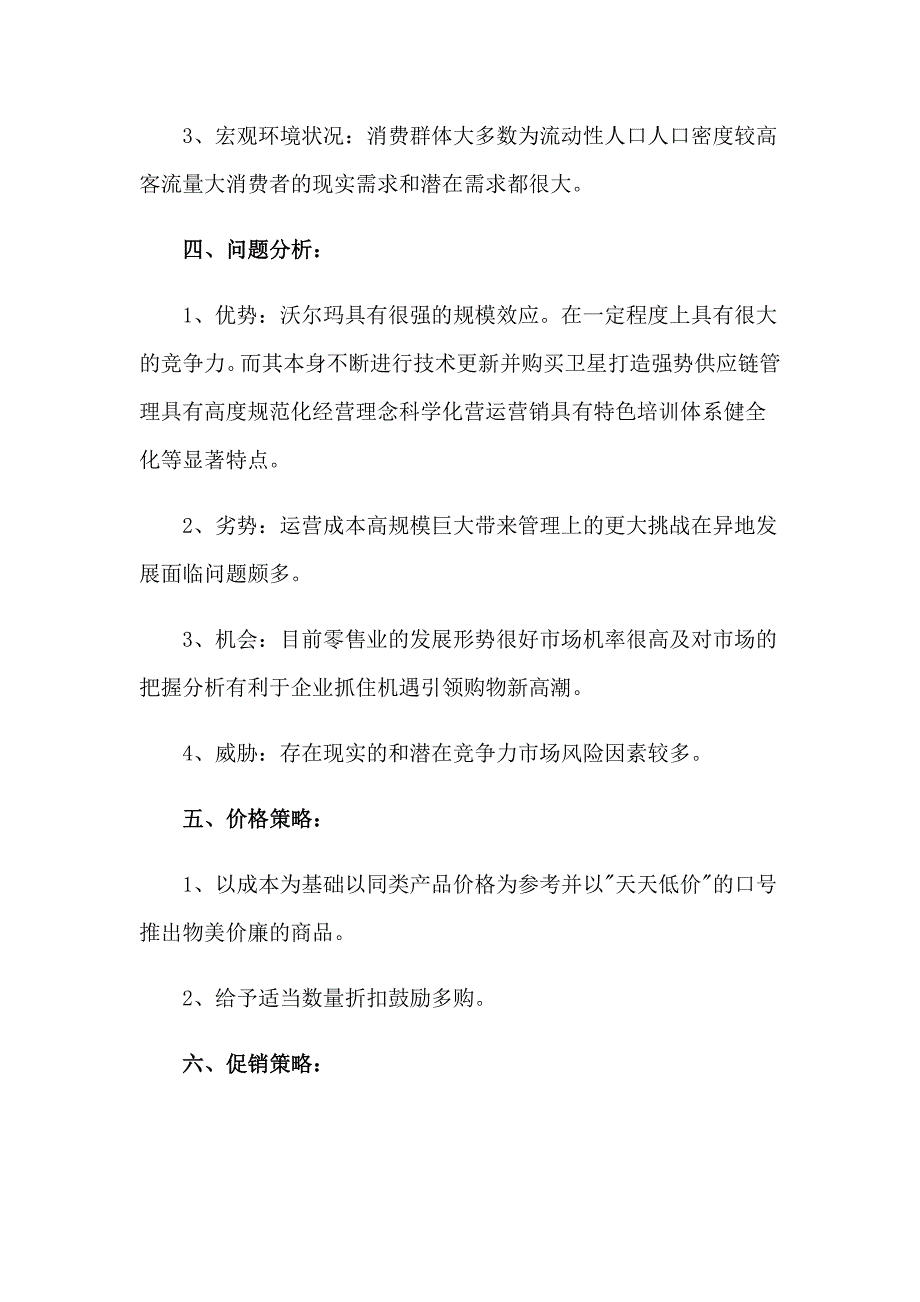 3、宏观环境状况：消费群体大多数为流动性人口人口密度较高客流量大消费者的现实需求和潜在需求都很大。

四、问题分析：

1、优势：沃尔玛具有很强的规模效应。在一定程度上具有很大的竞争力。而其本身不断进行技术更新并购买卫星打造强势供应链管理具有高度规范化经营理念科学化营运营销具有特色培训体系健全化等显著特点。

2、劣势：运营成本高规模巨大带来管理上的更大挑战在异地发展面临问题颇多。

3、机会：目前零售业的发展形势很好市场机率很高及对市场的把握分析有利于企业抓住机遇引领购物新高潮。

4、威胁：存在现实的和潜在竞争力市场风险因素较多。

五、价格策略：

1、以成本为基础以同类产品价格为参考并以"天天低价"的口号推出物美价廉的商品。

2、给予适当数量折扣鼓励多购。

六、促销策略：